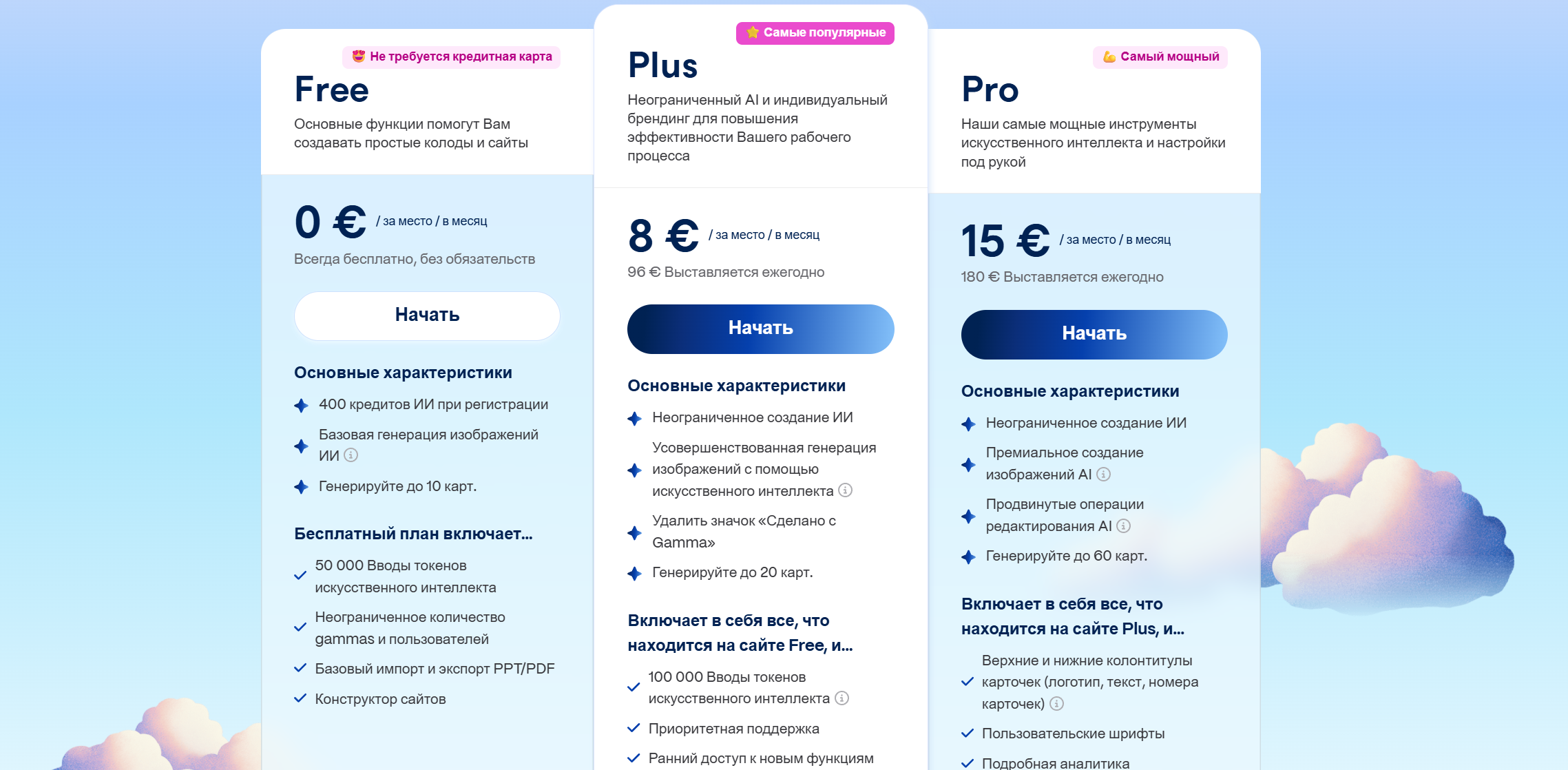 Не требуется кредитная карта

Free

Основные функции помогут Вам создавать простые колоды и сайты

0 € / за место / в месяц

Всегда бесплатно, без обязательств

Начать

Основные характеристики

400 кредитов ИИ при регистрации

Базовая генерация изображений ИИ

Генерируйте до 10 карт.

Бесплатный план включает...

50 000 Вводы токенов искусственного интеллекта

Неограниченное количество gammas и пользователей

Базовый импорт и экспорт PPT/PDF

Конструктор сайтов

Самые популярные

Plus

Неограниченный AI и индивидуальный брендинг для повышения эффективности Вашего рабочего процесса

8 € / за место / в месяц

96 € Выставляется ежегодно

Начать

Основные характеристики

Неограниченное создание ИИ

Усовершенствованная генерация изображений с помощью искусственного интеллекта

Удалить значок «Сделано с Gamma»

Генерируйте до 20 карт.

Включает в себя все, что находится на сайте Free, и...

100 000 Вводы токенов искусственного интеллекта

Приоритетная поддержка

Ранний доступ к новым функциям

Самый мощный

Pro

Наши самые мощные инструменты искусственного интеллекта и настройки под рукой

15 € / за место / в месяц

180 € Выставляется ежегодно

Начать

Основные характеристики

Неограниченное создание ИИ

Премиальное создание изображений AI

Продвинутые операции редактирования AI

Генерируйте до 60 карт.

Включает в себя все, что находится на сайте Plus, и...

Верхние и нижние колонтитулы карточек (логотип, текст, номера карточек)

Пользовательские шрифты

Подробная аналитика